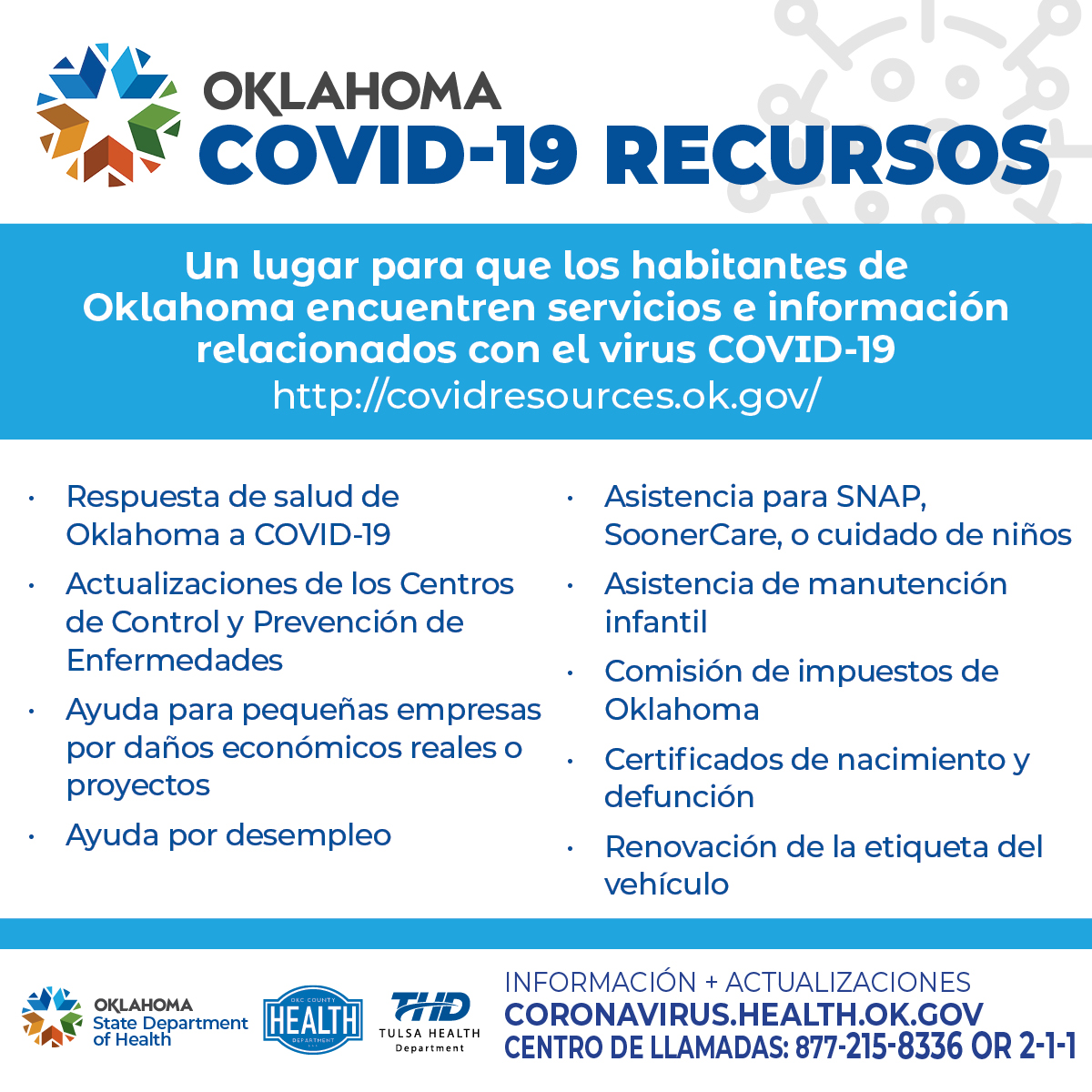 OKLAHOMA
COVID-19 RECURSOS

Un lugar para que los habitantes de Oklahoma encuentren servicios e información relacionados con el virus COVID-19
http://covidresources.ok.gov/

• Respuesta de salud de Oklahoma a COVID-19
• Actualizaciones de los Centros de Control y Prevención de Enfermedades
• Ayuda para pequeñas empresas por daños económicos reales o proyectos
• Ayuda por desempleo

• Asistencia para SNAP, SoonerCare, o cuidado de niños
• Asistencia de manutención infantil
• Comisión de impuestos de Oklahoma
• Certificados de nacimiento y defunción
• Renovación de la etiqueta del vehículo

OKLAHOMA
State Department of Health

OKC COUNTY
HEALTH
DEPARTMENT

THD
TULSA HEALTH
Department

INFORMACIÓN + ACTUALIZACIONES
CORONAVIRUS.HEALTH.OK.GOV
CENTRO DE LLAMADAS: 877-215-8336 OR 2-1-1